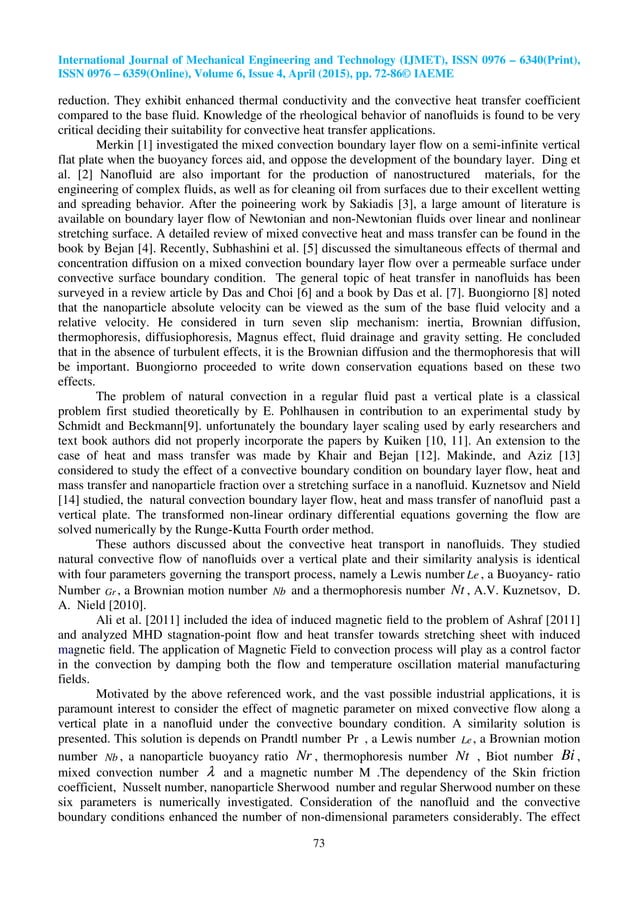 International Journal of Mechanical Engineering and Technology (IJMET), ISSN 0976 – 6340(Print), ISSN 0976 – 6359(Online), Volume 6, Issue 4, April (2015), pp. 72-86© IAEME

reduction. They exhibit enhanced thermal conductivity and the convective heat transfer coefficient compared to the base fluid. Knowledge of the rheological behavior of nanofluids is found to be very critical deciding their suitability for convective heat transfer applications.

Merkin [1] investigated the mixed convection boundary layer flow on a semi-infinite vertical flat plate when the buoyancy forces aid, and oppose the development of the boundary layer. Ding et al. [2] Nanofluid are also important for the production of nanostructured materials, for the engineering of complex fluids, as well as for cleaning oil from surfaces due to their excellent wetting and spreading behavior. After the poineering work by Sakiadis [3], a large amount of literature is available on boundary layer flow of Newtonian and non-Newtonian fluids over linear and nonlinear stretching surface. A detailed review of mixed convective heat and mass transfer can be found in the book by Bejan [4]. Recently, Subhashini et al. [5] discussed the simultaneous effects of thermal and concentration diffusion on a mixed convection boundary layer flow over a permeable surface under convective surface boundary condition. The general topic of heat transfer in nanofluids has been surveyed in a review article by Das and Choi [6] and a book by Das et al. [7]. Buongiorno [8] noted that the nanoparticle absolute velocity can be viewed as the sum of the base fluid velocity and a relative velocity. He considered in turn seven slip mechanism: inertia, Brownian diffusion, thermophoresis, diffusiophoresis, Magnus effect, fluid drainage and gravity setting. He concluded that in the absence of turbulent effects, it is the Brownian diffusion and the thermophoresis that will be important. Buongiorno proceeded to write down conservation equations based on these two effects.

The problem of natural convection in a regular fluid past a vertical plate is a classical problem first studied theoretically by E. Pohlhausen in contribution to an experimental study by Schmidt and Beckmann[9]. unfortunately the boundary layer scaling used by early researchers and text book authors did not properly incorporate the papers by Kuiken [10, 11]. An extension to the case of heat and mass transfer was made by Khair and Bejan [12]. Makinde, and Aziz [13] considered to study the effect of a convective boundary condition on boundary layer flow, heat and mass transfer and nanoparticle fraction over a stretching surface in a nanofluid. Kuznetsov and Nield [14] studied, the natural convection boundary layer flow, heat and mass transfer of nanofluid past a vertical plate. The transformed non-linear ordinary differential equations governing the flow are solved numerically by the Runge-Kutta Fourth order method.

These authors discussed about the convective heat transport in nanofluids. They studied natural convective flow of nanofluids over a vertical plate and their similarity analysis is identical with four parameters governing the transport process, namely a Lewis number $Le$, a Buoyancy- ratio Number $Gr$, a Brownian motion number $Nb$ and a thermophoresis number $Nt$, A.V. Kuznetsov, D. A. Nield [2010].

Ali et al. [2011] included the idea of induced magnetic field to the problem of Ashraf [2011] and analyzed MHD stagnation-point flow and heat transfer towards stretching sheet with induced magnetic field. The application of Magnetic Field to convection process will play as a control factor in the convection by damping both the flow and temperature oscillation material manufacturing fields.

Motivated by the above referenced work, and the vast possible industrial applications, it is paramount interest to consider the effect of magnetic parameter on mixed convective flow along a vertical plate in a nanofluid under the convective boundary condition. A similarity solution is presented. This solution is depends on Prandtl number Pr , a Lewis number $Le$, a Brownian motion number $Nb$, a nanoparticle buoyancy ratio $Nr$, thermophoresis number $Nt$ , Biot number $Bi$, mixed convection number $\lambda$ and a magnetic number M .The dependency of the Skin friction coefficient, Nusselt number, nanoparticle Sherwood number and regular Sherwood number on these six parameters is numerically investigated. Consideration of the nanofluid and the convective boundary conditions enhanced the number of non-dimensional parameters considerably. The effect

73